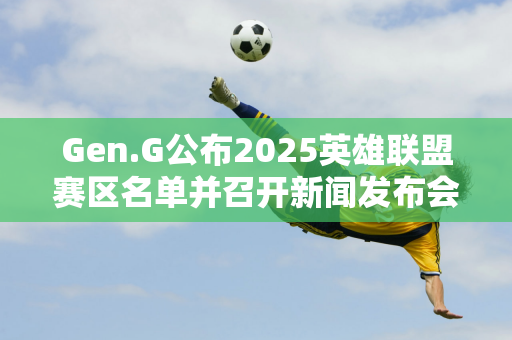 Gen.G公布2025英雄联盟赛区名单并召开新闻发布会